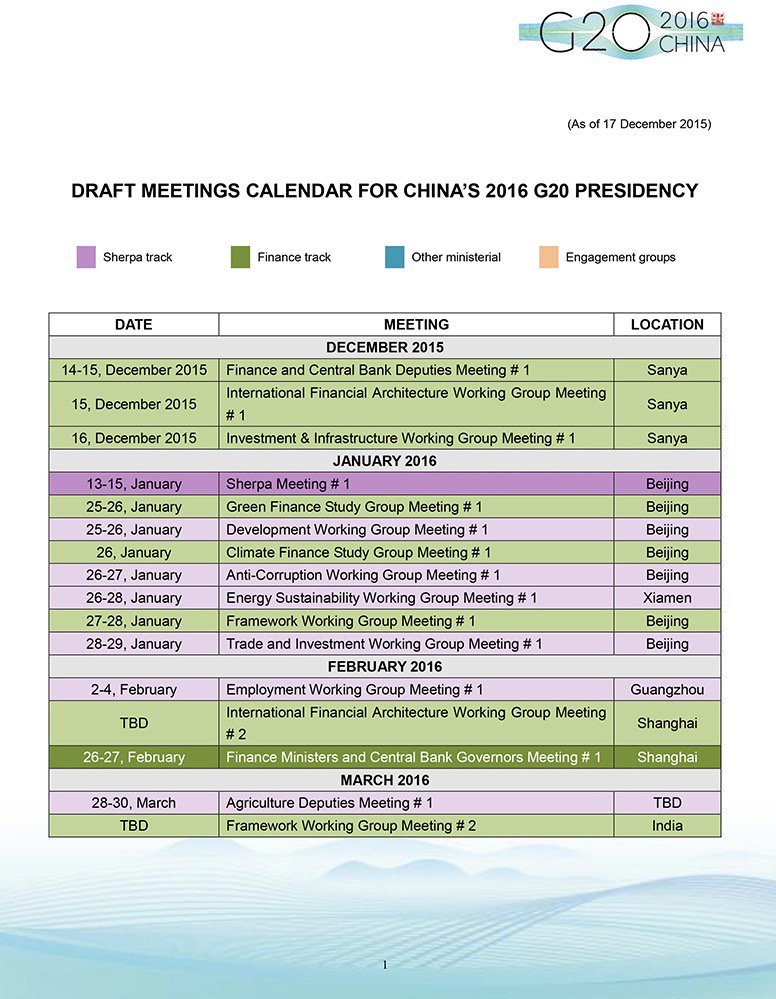 G20 2016 CHINA

(As of 17 December 2015)

DRAFT MEETINGS CALENDAR FOR CHINA'S 2016 G20 PRESIDENCY

Sherpa track Finance track Other ministerial Engagement groups

| DATE | MEETING | LOCATION |
|---|---|---|
| DECEMBER 2015 | | |
| 14-15, December 2015 | Finance and Central Bank Deputies Meeting # 1 | Sanya |
| 15, December 2015 | International Financial Architecture Working Group Meeting # 1 | Sanya |
| 16, December 2015 | Investment & Infrastructure Working Group Meeting # 1 | Sanya |
| JANUARY 2016 | | |
| 13-15, January | Sherpa Meeting # 1 | Beijing |
| 25-26, January | Green Finance Study Group Meeting # 1 | Beijing |
| 25-26, January | Development Working Group Meeting # 1 | Beijing |
| 26, January | Climate Finance Study Group Meeting # 1 | Beijing |
| 26-27, January | Anti-Corruption Working Group Meeting # 1 | Beijing |
| 26-28, January | Energy Sustainability Working Group Meeting # 1 | Xiamen |
| 27-28, January | Framework Working Group Meeting # 1 | Beijing |
| 28-29, January | Trade and Investment Working Group Meeting # 1 | Beijing |
| FEBRUARY 2016 | | |
| 2-4, February | Employment Working Group Meeting # 1 | Guangzhou |
| TBD | International Financial Architecture Working Group Meeting # 2 | Shanghai |
| 26-27, February | Finance Ministers and Central Bank Governors Meeting # 1 | Shanghai |
| MARCH 2016 | | |
| 28-30, March | Agriculture Deputies Meeting # 1 | TBD |
| TBD | Framework Working Group Meeting # 2 | India |

1